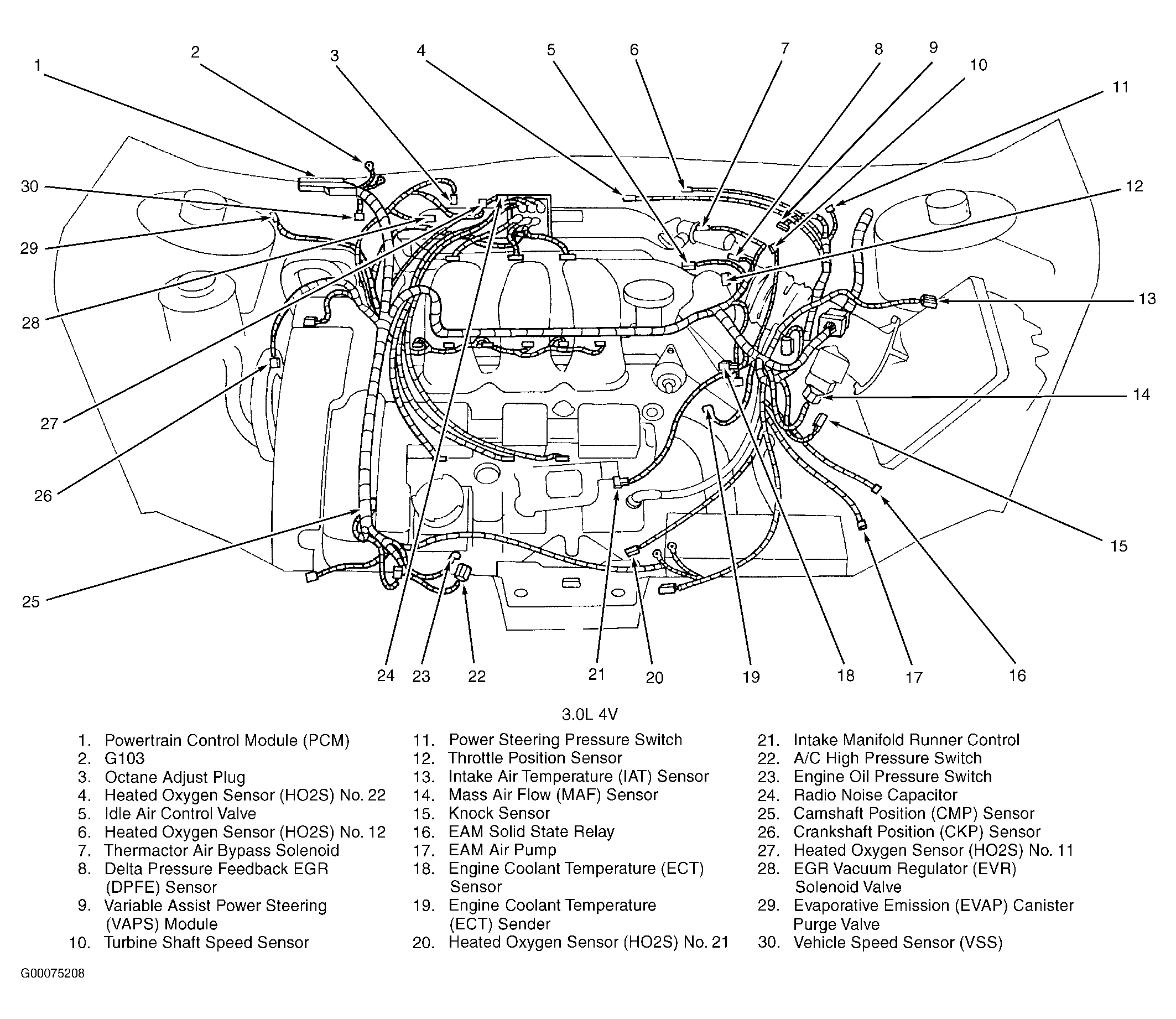 1
2
3
4
5
6
7
8
9
10
11
12
13
14
15
16
17
18
19
20
21
22
23
24
25
26
27
28
29
30

3.0L 4V

1. Powertrain Control Module (PCM)
2. G103
3. Octane Adjust Plug
4. Heated Oxygen Sensor (HO2S) No. 22
5. Idle Air Control Valve
6. Heated Oxygen Sensor (HO2S) No. 12
7. Thermactor Air Bypass Solenoid
8. Delta Pressure Feedback EGR (DPFE) Sensor
9. Variable Assist Power Steering (VAPS) Module
10. Turbine Shaft Speed Sensor

11. Power Steering Pressure Switch
12. Throttle Position Sensor
13. Intake Air Temperature (IAT) Sensor
14. Mass Air Flow (MAF) Sensor
15. Knock Sensor
16. EAM Solid State Relay
17. EAM Air Pump
18. Engine Coolant Temperature (ECT) Sensor
19. Engine Coolant Temperature (ECT) Sender
20. Heated Oxygen Sensor (HO2S) No. 21

21. Intake Manifold Runner Control
22. A/C High Pressure Switch
23. Engine Oil Pressure Switch
24. Radio Noise Capacitor
25. Camshaft Position (CMP) Sensor
26. Crankshaft Position (CKP) Sensor
27. Heated Oxygen Sensor (HO2S) No. 11
28. EGR Vacuum Regulator (EVR) Solenoid Valve
29. Evaporative Emission (EVAP) Canister Purge Valve
30. Vehicle Speed Sensor (VSS)

G00075208